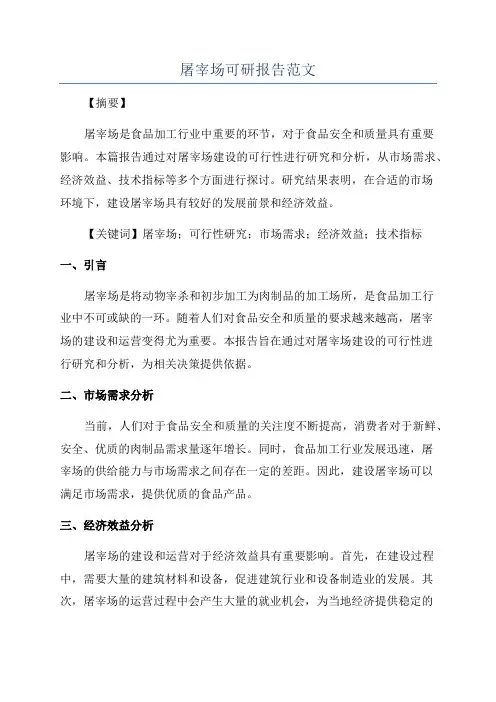 屠宰场可研报告范文

【摘要】

屠宰场是食品加工行业中重要的环节，对于食品安全和质量具有重要影响。本篇报告通过对屠宰场建设的可行性进行研究和分析，从市场需求、经济效益、技术指标等多个方面进行探讨。研究结果表明，在合适的市场环境下，建设屠宰场具有较好的发展前景和经济效益。

【关键词】屠宰场；可行性研究；市场需求；经济效益；技术指标

一、引言

屠宰场是将动物宰杀和初步加工为肉制品的加工场所，是食品加工行业中不可或缺的一环。随着人们对食品安全和质量的要求越来越高，屠宰场的建设和运营变得尤为重要。本报告旨在通过对屠宰场建设的可行性进行研究和分析，为相关决策提供依据。

二、市场需求分析

当前，人们对于食品安全和质量的关注度不断提高，消费者对于新鲜、安全、优质的肉制品需求量逐年增长。同时，食品加工行业发展迅速，屠宰场的供给能力与市场需求之间存在一定的差距。因此，建设屠宰场可以满足市场需求，提供优质的食品产品。

三、经济效益分析

屠宰场的建设和运营对于经济效益具有重要影响。首先，在建设过程中，需要大量的建筑材料和设备，促进建筑行业和设备制造业的发展。其次，屠宰场的运营过程中会产生大量的就业机会，为当地经济提供稳定的